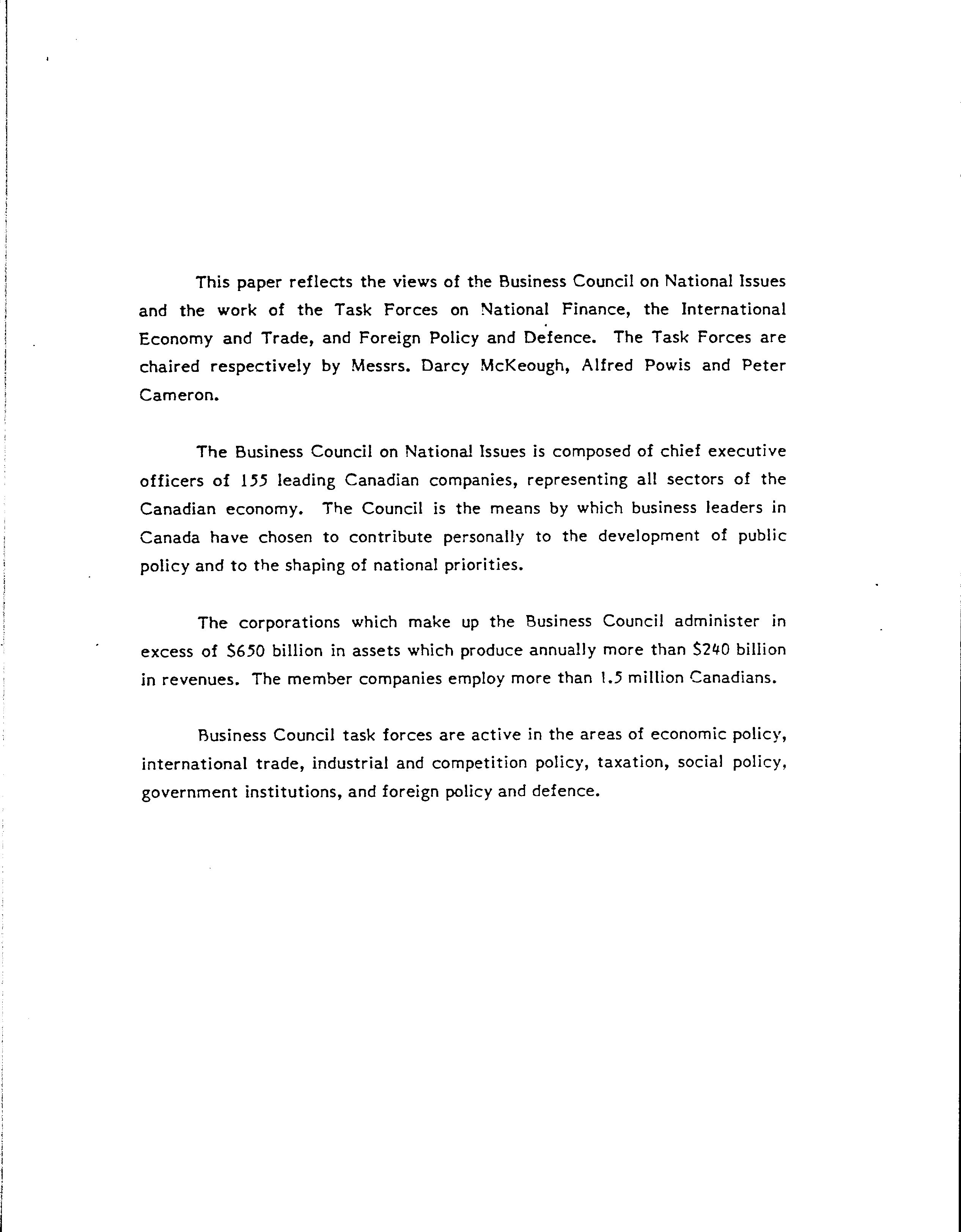 This paper reflects the views of the Business Council on National Issues and the work of the Task Forces on National Finance, the International Economy and Trade, and Foreign Policy and Defence. The Task Forces are chaired respectively by Messrs. Darcy McKeough, Alfred Powis and Peter Cameron.

The Business Council on National Issues is composed of chief executive officers of 155 leading Canadian companies, representing all sectors of the Canadian economy. The Council is the means by which business leaders in Canada have chosen to contribute personally to the development of public policy and to the shaping of national priorities.

The corporations which make up the Business Council administer in excess of \$650 billion in assets which produce annually more than \$240 billion in revenues. The member companies employ more than 1.5 million Canadians.

Business Council task forces are active in the areas of economic policy, international trade, industrial and competition policy, taxation, social policy, government institutions, and foreign policy and defence.